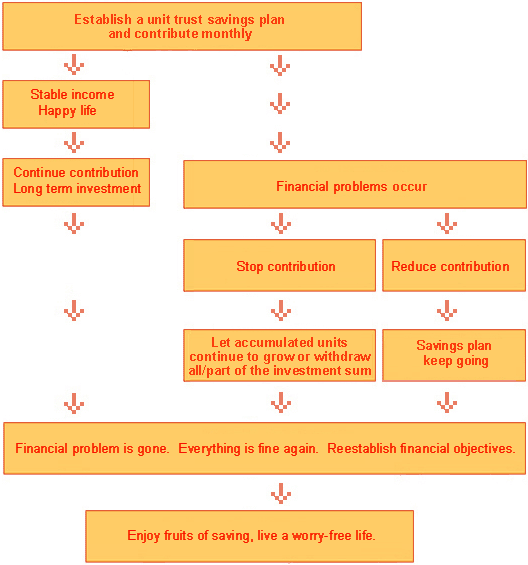 Establish a unit trust savings plan and contribute monthly

Stable income
Happy life

Continue contribution
Long term investment

Financial problems occur

Stop contribution

Reduce contribution

Let accumulated units continue to grow or withdraw all/part of the investment sum

Savings plan keep going

Financial problem is gone. Everything is fine again. Reestablish financial objectives.

Enjoy fruits of saving, live a worry-free life.